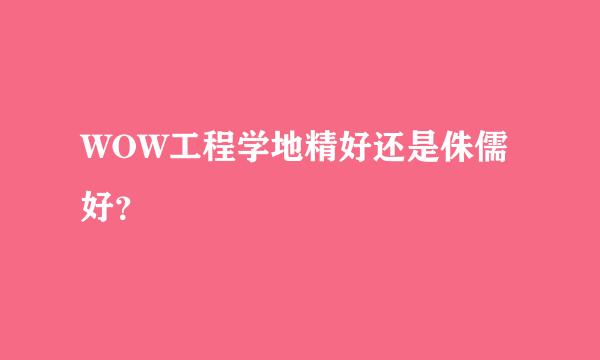 WOW工程学地精好还是侏儒好?